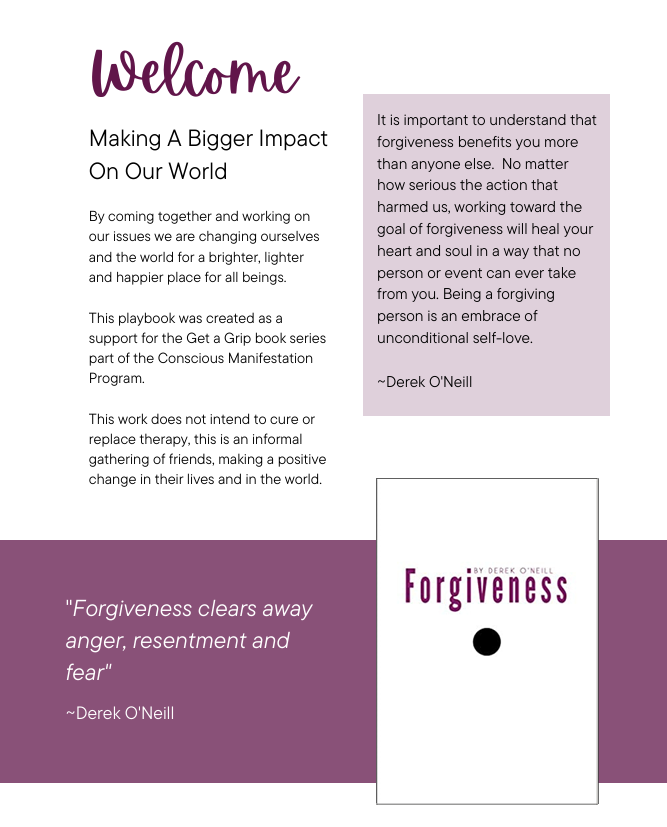 Welcome

Making A Bigger Impact On Our World

By coming together and working on our issues we are changing ourselves and the world for a brighter, lighter and happier place for all beings.

This playbook was created as a support for the Get a Grip book series part of the Conscious Manifestation Program.

This work does not intend to cure or replace therapy, this is an informal gathering of friends, making a positive change in their lives and in the world.

It is important to understand that forgiveness benefits you more than anyone else. No matter how serious the action that harmed us, working toward the goal of forgiveness will heal your heart and soul in a way that no person or event can ever take from you. Being a forgiving person is an embrace of unconditional self-love.

~Derek O'Neill

"Forgiveness clears away anger, resentment and fear"

~Derek O'Neill

BY DEREK O'NEILL
Forgiveness